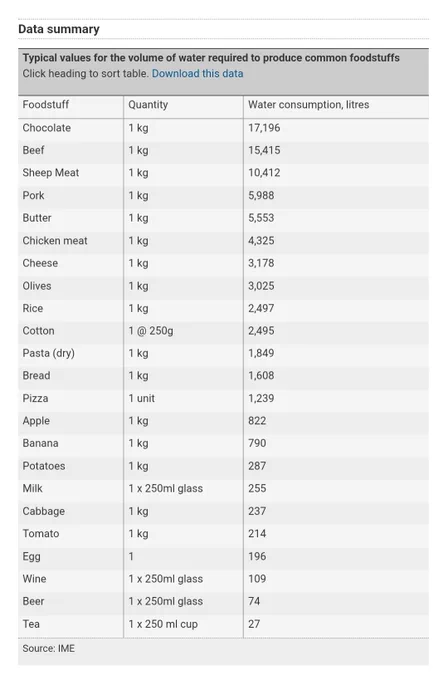 Data summary

Typical values for the volume of water required to produce common foodstuffs
Click heading to sort table. Download this data

| Foodstuff | Quantity | Water consumption, litres |
|---|---|---|
| Chocolate | 1 kg | 17,196 |
| Beef | 1 kg | 15,415 |
| Sheep Meat | 1 kg | 10,412 |
| Pork | 1 kg | 5,988 |
| Butter | 1 kg | 5,553 |
| Chicken meat | 1 kg | 4,325 |
| Cheese | 1 kg | 3,178 |
| Olives | 1 kg | 3,025 |
| Rice | 1 kg | 2,497 |
| Cotton | 1 @ 250g | 2,495 |
| Pasta (dry) | 1 kg | 1,849 |
| Bread | 1 kg | 1,608 |
| Pizza | 1 unit | 1,239 |
| Apple | 1 kg | 822 |
| Banana | 1 kg | 790 |
| Potatoes | 1 kg | 287 |
| Milk | 1 x 250ml glass | 255 |
| Cabbage | 1 kg | 237 |
| Tomato | 1 kg | 214 |
| Egg | 1 | 196 |
| Wine | 1 x 250ml glass | 109 |
| Beer | 1 x 250ml glass | 74 |
| Tea | 1 x 250 ml cup | 27 |

Source: IME